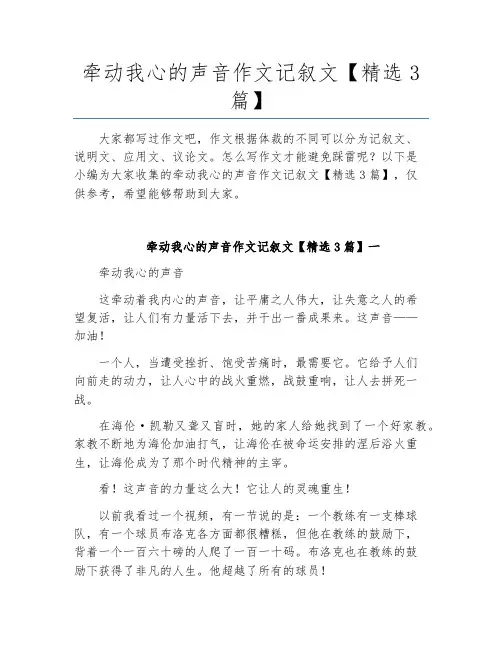 牵动我心的声音作文记叙文【精选3篇】

大家都写过作文吧，作文根据体裁的不同可以分为记叙文、说明文、应用文、议论文。怎么写作文才能避免踩雷呢？以下是小编为大家收集的牵动我心的声音作文记叙文【精选3篇】，仅供参考，希望能够帮助到大家。

牵动我心的声音作文记叙文【精选3篇】一

牵动我心的声音

这牵动着我内心的声音，让平庸之人伟大，让失意之人的希望复活，让人们有力量活下去，并干出一番成果来。这声音——加油！

一个人，当遭受挫折、饱受苦痛时，最需要它。它给予人们向前走的动力，让人心中的战火重燃，战鼓重响，让人去拼死一战。

在海伦·凯勒又聋又盲时，她的家人给她找到了一个好家教。家教不断地为海伦加油打气，让海伦在被命运安排的涅后浴火重生，让海伦成为了那个时代精神的主宰。

看！这声音的力量这么大！它让人的灵魂重生！

以前我看过一个视频，有一节说的是：一个教练有一支棒球队，有一个球员布洛克各方面都很糟糕，但他在教练的鼓励下，背着一个一百六十磅的人爬了一百一十码。布洛克也在教练的鼓励下获得了非凡的人生。他超越了所有的球员！